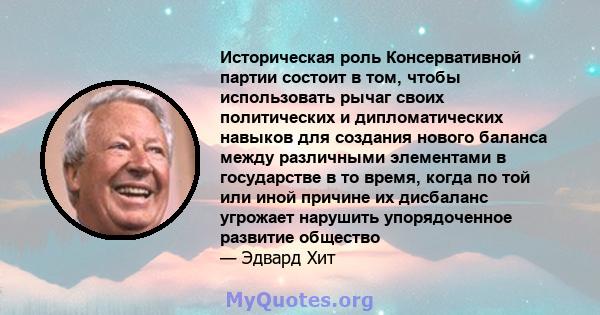 Историческая роль Консервативной партии состоит в том, чтобы использовать рычаг своих политических и дипломатических навыков для создания нового баланса между различными элементами в государстве в то время, когда по той или иной причине их дисбаланс угрожает нарушить упорядоченное развитие общество
— Эдвард Хит

MyQuotes.org